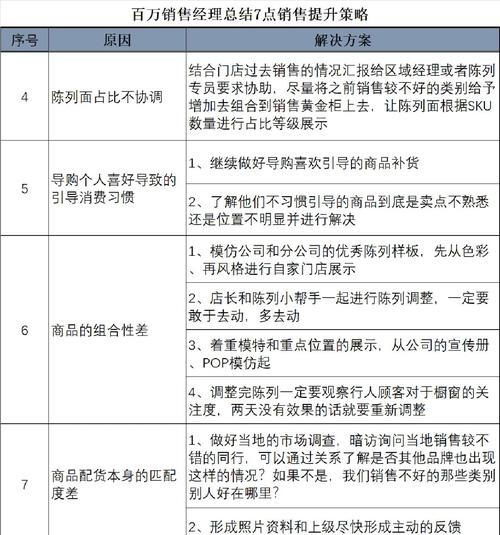 百万销售经理总结7点销售提升策略

| 序号 | 原因 | 解决方案 |
|---|---|---|
| 4 | 陈列面占比不协调 | 结合门店过去销售的情况汇报给区域经理或者陈列专员要求协助，尽量将之前销售较不好的类别给予增加去组合到销售黄金柜上去，让陈列面根据SKU数量进行占比等级展示 |
| 5 | 导购个人喜好导致的引导消费习惯 | 1、继续做好导购喜欢引导的商品补货 |
| | | 2、了解他们不习惯引导的商品到底是卖点不熟悉还是位置不明显并进行解决 |
| 6 | 商品的组合性差 | 1、模仿公司和分公司的优秀陈列样板，先从色彩、再风格进行自家门店展示 |
| | | 2、店长和陈列小帮手一起进行陈列调整，一定要敢于去动，多去动 |
| | | 3、着重模特和重点位置的展示，从公司的宣传册、POP模仿起 |
| | | 4、调整完陈列一定要观察行人顾客对于橱窗的关注度，两天没有效果的话就要重新调整 |
| 7 | 商品配货本身的匹配度差 | 1、做好当地的市场调查，暗访询问当地销售较不错的同行，可以通过关系了解是否其他品牌也出现这样的情况？如果不是，我们销售不好的那些类别别人好在哪里？ |
| | | 2、形成照片资料和上级尽快形成主动的反馈 |